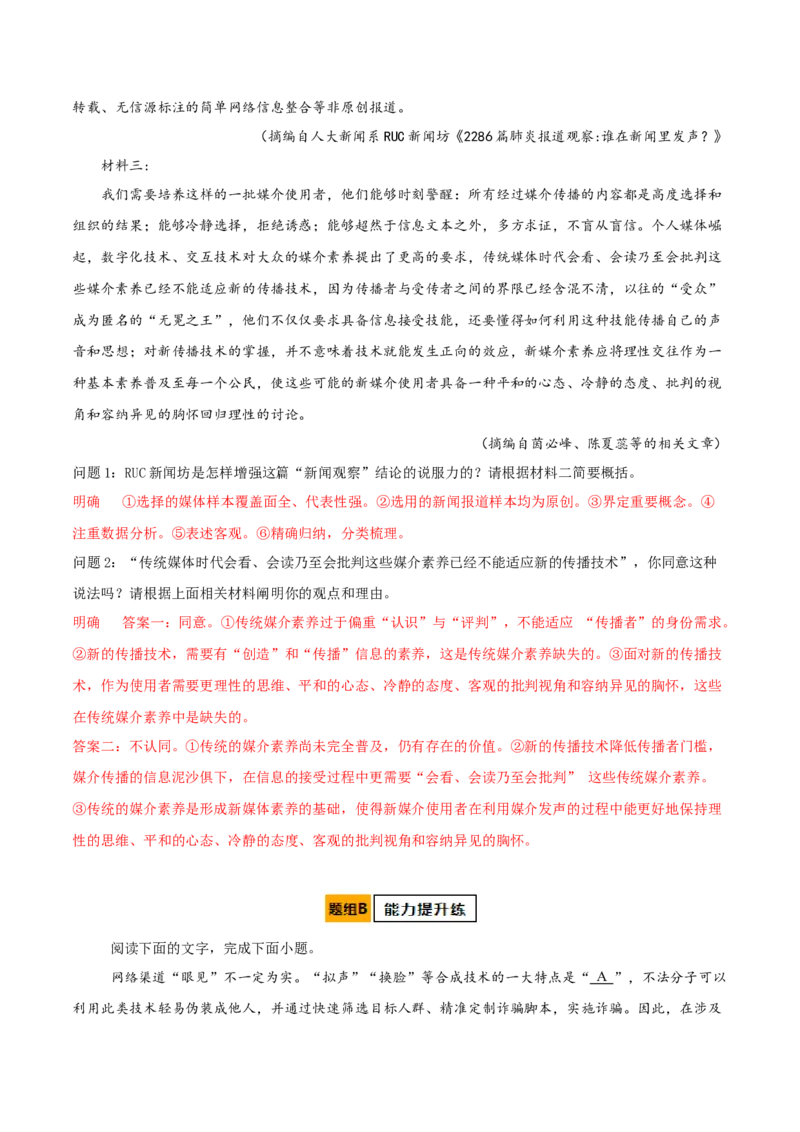 转载、无信源标注的简单网络信息整合等非原创报道。

（摘编自人大新闻系 RUC 新闻坊《2286 篇肺炎报道观察：谁在新闻里发声？》

材料三：

我们需要培养这样的一批媒介使用者，他们能够时刻警醒：所有经过媒介传播的内容都是高度选择和组织的结果；能够冷静选择，拒绝诱惑；能够超然于信息文本之外，多方求证，不盲从盲信。个人媒体崛起，数字化技术、交互技术对大众的媒介素养提出了更高的要求，传统媒体时代会看、会读乃至会批判这些媒介素养已经不能适应新的传播技术，因为传播者与受传者之间的界限已经含混不清，以往的“受众”成为匿名的“无冕之王”，他们不仅仅要求具备信息接受技能，还要懂得如何利用这种技能传播自己的声音和思想；对新传播技术的掌握，并不意味着技术就能发生正向的效应，新媒介素养应将理性交往作为一种基本素养普及至每一个公民，使这些可能的新媒介使用者具备一种平和的心态、冷静的态度、批判的视角和容纳异见的胸怀回归理性的讨论。

（摘编自茵必峰、陈夏蕊等的相关文章）

问题 1：RUC 新闻坊是怎样增强这篇“新闻观察”结论的说服力的？请根据材料二简要概括。

明确　①选择的媒体样本覆盖面全、代表性强。②选用的新闻报道样本均为原创。③界定重要概念。④注重数据分析。⑤表述客观。⑥精确归纳，分类梳理。

问题 2：“传统媒体时代会看、会读乃至会批判这些媒介素养已经不能适应新的传播技术”，你同意这种说法吗？请根据上面相关材料阐明你的观点和理由。

明确　答案一：同意。①传统媒介素养过于偏重“认识”与“评判”，不能适应 “传播者”的身份需求。②新的传播技术，需要有“创造”和“传播”信息的素养，这是传统媒介素养缺失的。③面对新的传播技术，作为使用者需要更理性的思维、平和的心态、冷静的态度、客观的批判视角和容纳异见的胸怀，这些在传统媒介素养中是缺失的。

答案二：不认同。①传统的媒介素养尚未完全普及，仍有存在的价值。②新的传播技术降低传播者门槛，媒介传播的信息泥沙俱下，在信息的接受过程中更需要“会看、会读乃至会批判” 这些传统媒介素养。③传统的媒介素养是形成新媒体素养的基础，使得新媒介使用者在利用媒介发声的过程中能更好地保持理性的思维、平和的心态、冷静的态度、客观的批判视角和容纳异见的胸怀。

题组B　能力提升练

阅读下面的文字，完成下面小题。

网络渠道“眼见”不一定为实。“拟声”“换脸”等合成技术的一大特点是“ A ”，不法分子可以利用此类技术轻易伪装成他人，并通过快速筛选目标人群、精准定制诈骗脚本，实施诈骗。因此，在涉及